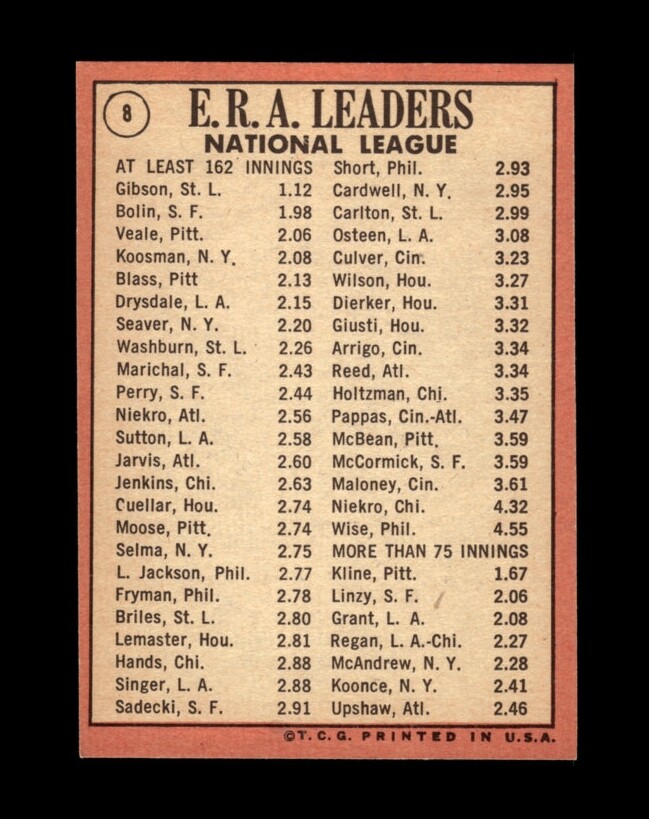 8

E.R.A. LEADERS
NATIONAL LEAGUE

AT LEAST 162 INNINGS
Gibson, St. L. 1.12
Bolin, S. F. 1.98
Veale, Pitt. 2.06
Koosman, N. Y. 2.08
Blass, Pitt 2.13
Drysdale, L. A. 2.15
Seaver, N. Y. 2.20
Washburn, St. L. 2.26
Marichal, S. F. 2.43
Perry, S. F. 2.44
Niekro, Atl. 2.56
Sutton, L. A. 2.58
Jarvis, Atl. 2.60
Jenkins, Chi. 2.63
Cuellar, Hou. 2.74
Moose, Pitt. 2.74
Selma, N. Y. 2.75
L. Jackson, Phil. 2.77
Fryman, Phil. 2.78
Briles, St. L. 2.80
Lemaster, Hou. 2.81
Hands, Chi. 2.88
Singer, L. A. 2.88
Sadecki, S. F. 2.91

Short, Phil. 2.93
Cardwell, N. Y. 2.95
Carlton, St. L. 2.99
Osteen, L. A. 3.08
Culver, Cin. 3.23
Wilson, Hou. 3.27
Dierker, Hou. 3.31
Giusti, Hou. 3.32
Arrigo, Cin. 3.34
Reed, Atl. 3.34
Holtzman, Chi. 3.35
Pappas, Cin.-Atl. 3.47
McBean, Pitt. 3.59
McCormick, S. F. 3.59
Maloney, Cin. 3.61
Niekro, Chi. 4.32
Wise, Phil. 4.55
MORE THAN 75 INNINGS
Kline, Pitt. 1.67
Linzy, S. F. 2.06
Grant, L. A. 2.08
Regan, L. A.-Chi. 2.27
McAndrew, N. Y. 2.28
Koonce, N. Y. 2.41
Upshaw, Atl. 2.46

©T. C. G. PRINTED IN U.S.A.